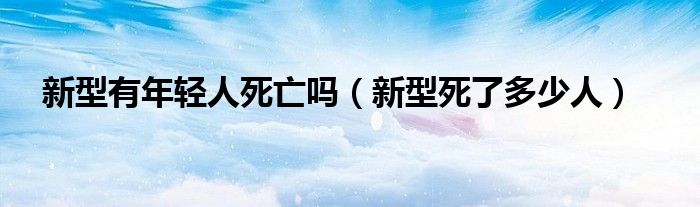 新型有年轻人死亡吗（新型死了多少人）